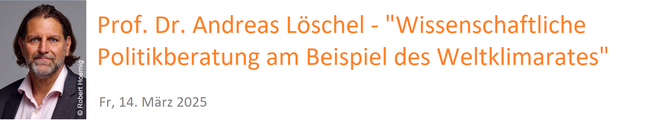 © Robert Hoernig

Prof. Dr. Andreas Löschel - "Wissenschaftliche Politikberatung am Beispiel des Weltklimarates"

Fr, 14. März 2025